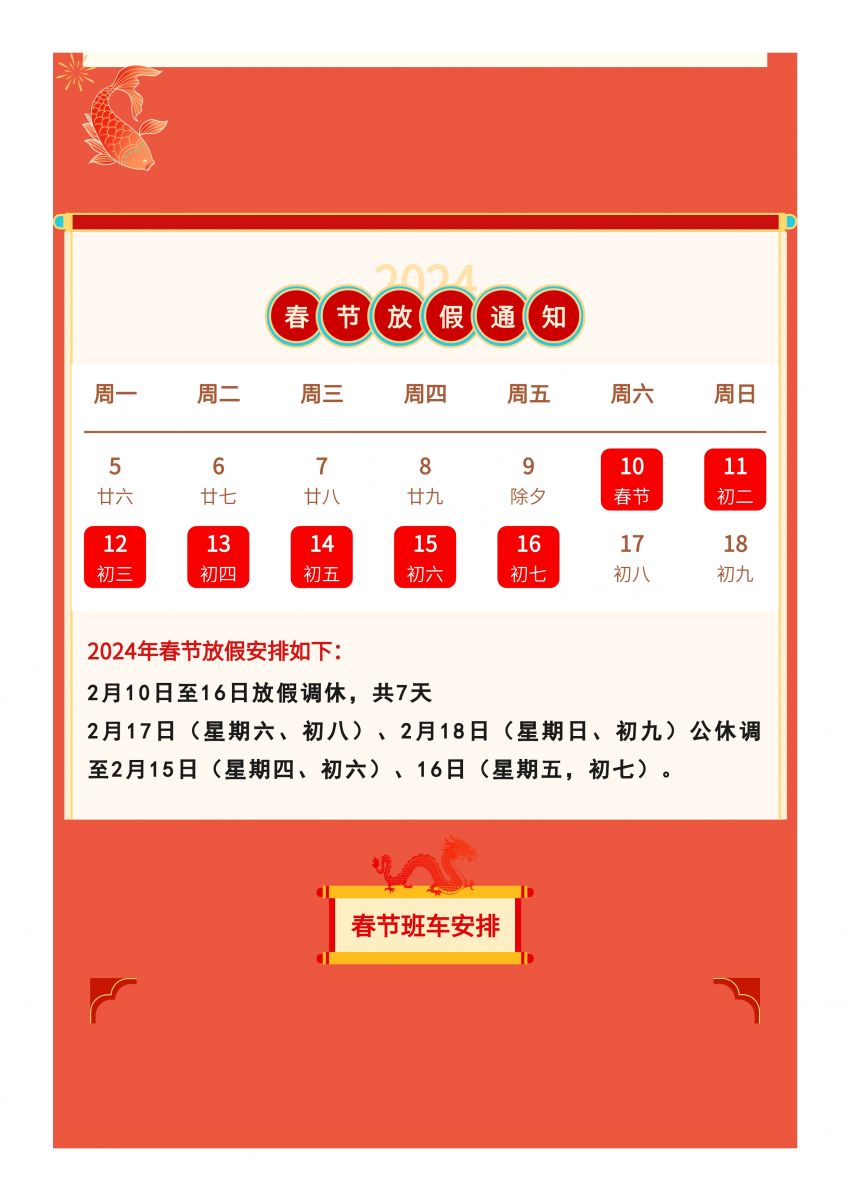 2024

春节放假通知

| 周一 | 周二 | 周三 | 周四 | 周五 | 周六 | 周日 |
|---|---|---|---|---|---|---|
| 5 廿六 | 6 廿七 | 7 廿八 | 8 廿九 | 9 除夕 | 10 春节 | 11 初二 |
| 12 初三 | 13 初四 | 14 初五 | 15 初六 | 16 初七 | 17 初八 | 18 初九 |

2024年春节放假安排如下：

2月10日至16日放假调休，共7天

2月17日（星期六、初八）、2月18日（星期日、初九）公休调至2月15日（星期四、初六）、16日（星期五，初七）。

春节班车安排